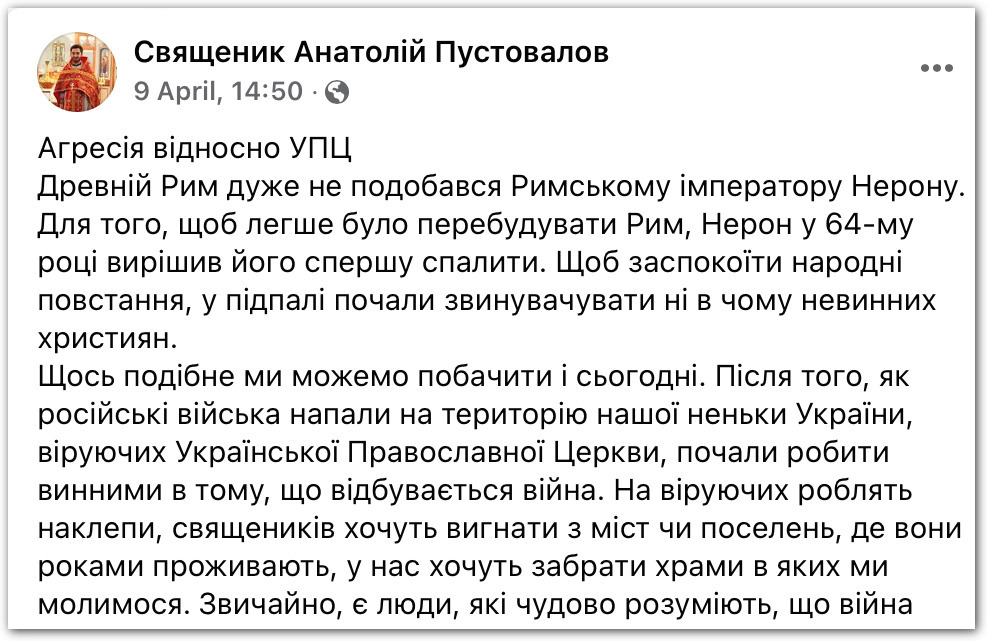 Священик Анатолій Пустовалов
9 April, 14:50 ·

Агресія відносно УПЦ
Древній Рим дуже не подобався Римському імператору Нерону. Для того, щоб легше було перебудувати Рим, Нерон у 64-му році вирішив його спершу спалити. Щоб заспокоїти народні повстання, у підпалі почали звинувачувати ні в чому невинних християн.
Щось подібне ми можемо побачити і сьогодні. Після того, як російські війська напали на територію нашої неньки України, віруючих Української Православної Церкви, почали робити винними в тому, що відбувається війна. На віруючих роблять наклепи, священиків хочуть вигнати з міст чи поселень, де вони роками проживають, у нас хочуть забрати храми в яких ми молимося. Звичайно, є люди, які чудово розуміють, що війна